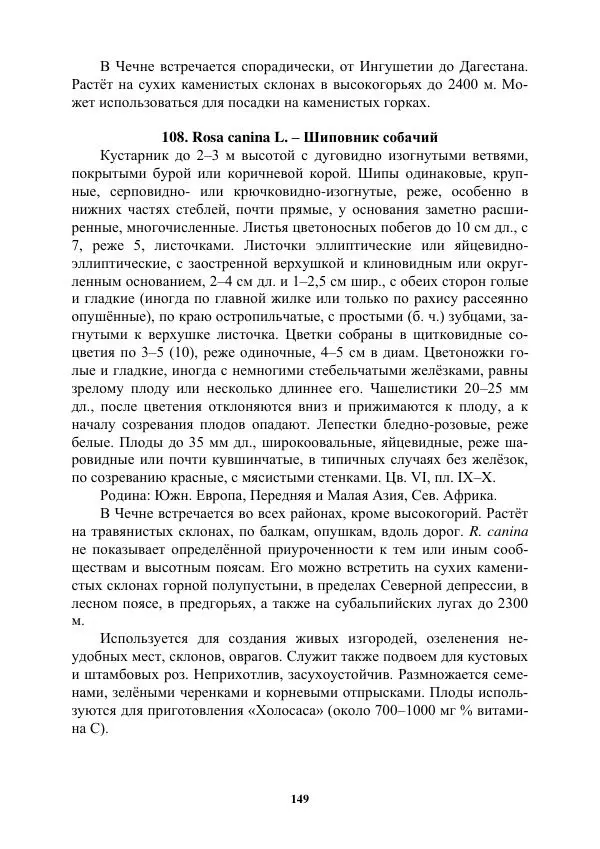 В Чечне встречается спорадически, от Ингушетии до Дагестана. Растёт на сухих каменистых склонах в высокогорьях до 2400 м. Может использоваться для посадки на каменистых горках.

108. Rosa canina L. – Шиповник собачий

Кустарник до 2–3 м высотой с дуговидно изогнутыми ветвями, покрытыми бурой или коричневой корой. Шипы одинаковые, крупные, серповидно- или крючковидно-изогнутые, реже, особенно в нижних частях стеблей, почти прямые, у основания заметно расширенные, многочисленные. Листья цветоносных побегов до 10 см дл., с 7, реже 5, листочками. Листочки эллиптические или яйцевидно-эллиптические, с заостренной верхушкой и клиновидным или округленным основанием, 2–4 см дл. и 1–2,5 см шир., с обеих сторон голые и гладкие (иногда по главной жилке или только по рахису рассеянно опушённые), по краю остропильчатые, с простыми (б. ч.) зубцами, загнутыми к верхушке листочка. Цветки собраны в щитковидные соцветия по 3–5 (10), реже одиночные, 4–5 см в диам. Цветоножки голые и гладкие, иногда с немногими стебельчатыми желёзками, равны зрелому плоду или несколько длиннее его. Чашелистики 20–25 мм дл., после цветения отклоняются вниз и прижимаются к плоду, а к началу созревания плодов опадают. Лепестки бледно-розовые, реже белые. Плоды до 35 мм дл., широкоовальные, яйцевидные, реже шаровидные или почти кувшинчатые, в типичных случаях без желёзок, по созреванию красные, с мясистыми стенками. Цв. VI, пл. IX–X.

Родина: Южн. Европа, Передняя и Малая Азия, Сев. Африка.

В Чечне встречается во всех районах, кроме высокогорий. Растёт на травянистых склонах, по балкам, опушкам, вдоль дорог. R. canina не показывает определённой приуроченности к тем или иным сообществам и высотным поясам. Его можно встретить на сухих каменистых склонах горной полупустыни, в пределах Северной депрессии, в лесном поясе, в предгорьях, а также на субальпийских лугах до 2300 м.

Используется для создания живых изгородей, озеленения неудобных мест, склонов, оврагов. Служит также подвоем для кустовых и штамбовых роз. Неприхотлив, засухоустойчив. Размножается семенами, зелёными черенками и корневыми отпрысками. Плоды используются для приготовления «Холосаса» (около 700–1000 мг % витамина С).

149